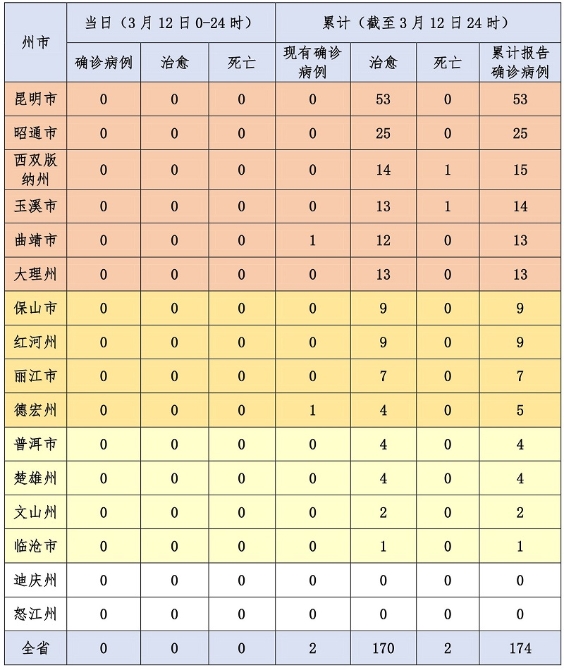 | 州市 | 当日（3月12日0-24时） | | | 累计（截至3月12日24时） | | | |
|---|---|---|---|---|---|---|---|
| | 确诊病例 | 治愈 | 死亡 | 现有确诊病例 | 治愈 | 死亡 | 累计报告确诊病例 |
| 昆明市 | 0 | 0 | 0 | 0 | 53 | 0 | 53 |
| 昭通市 | 0 | 0 | 0 | 0 | 25 | 0 | 25 |
| 西双版纳州 | 0 | 0 | 0 | 0 | 14 | 1 | 15 |
| 玉溪市 | 0 | 0 | 0 | 0 | 13 | 1 | 14 |
| 曲靖市 | 0 | 0 | 0 | 1 | 12 | 0 | 13 |
| 大理州 | 0 | 0 | 0 | 0 | 13 | 0 | 13 |
| 保山市 | 0 | 0 | 0 | 0 | 9 | 0 | 9 |
| 红河州 | 0 | 0 | 0 | 0 | 9 | 0 | 9 |
| 丽江市 | 0 | 0 | 0 | 0 | 7 | 0 | 7 |
| 德宏州 | 0 | 0 | 0 | 1 | 4 | 0 | 5 |
| 普洱市 | 0 | 0 | 0 | 0 | 4 | 0 | 4 |
| 楚雄州 | 0 | 0 | 0 | 0 | 4 | 0 | 4 |
| 文山州 | 0 | 0 | 0 | 0 | 2 | 0 | 2 |
| 临沧市 | 0 | 0 | 0 | 0 | 1 | 0 | 1 |
| 迪庆州 | 0 | 0 | 0 | 0 | 0 | 0 | 0 |
| 怒江州 | 0 | 0 | 0 | 0 | 0 | 0 | 0 |
| 全省 | 0 | 0 | 0 | 2 | 170 | 2 | 174 |